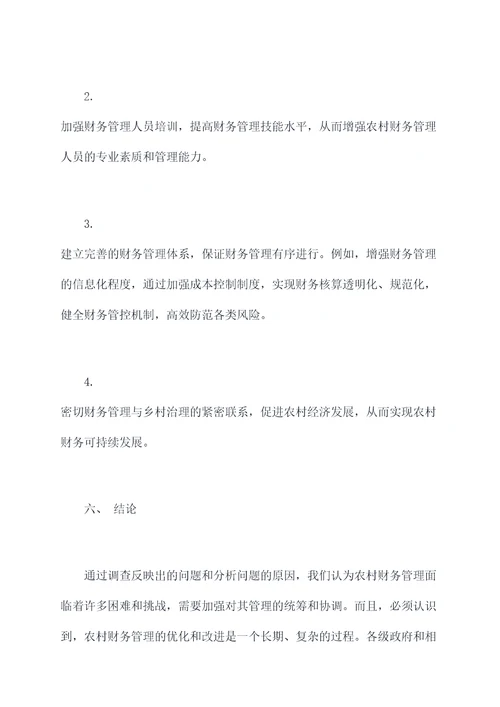 2.

加强财务管理人员培训，提高财务管理技能水平，从而增强农村财务管理人员的专业素质和管理能力。

3.

建立完善的财务管理体系，保证财务管理有序进行。例如，增强财务管理的信息化程度，通过加强成本控制制度，实现财务核算透明化、规范化，健全财务管控机制，高效防范各类风险。

4.

密切财务管理与乡村治理的紧密联系，促进农村经济发展，从而实现农村财务可持续发展。

六、 结论

通过调查反映出的问题和分析问题的原因，我们认为农村财务管理面临着许多困难和挑战，需要加强对其管理的统筹和协调。而且，必须认识到，农村财务管理的优化和改进是一个长期、复杂的过程。各级政府和相